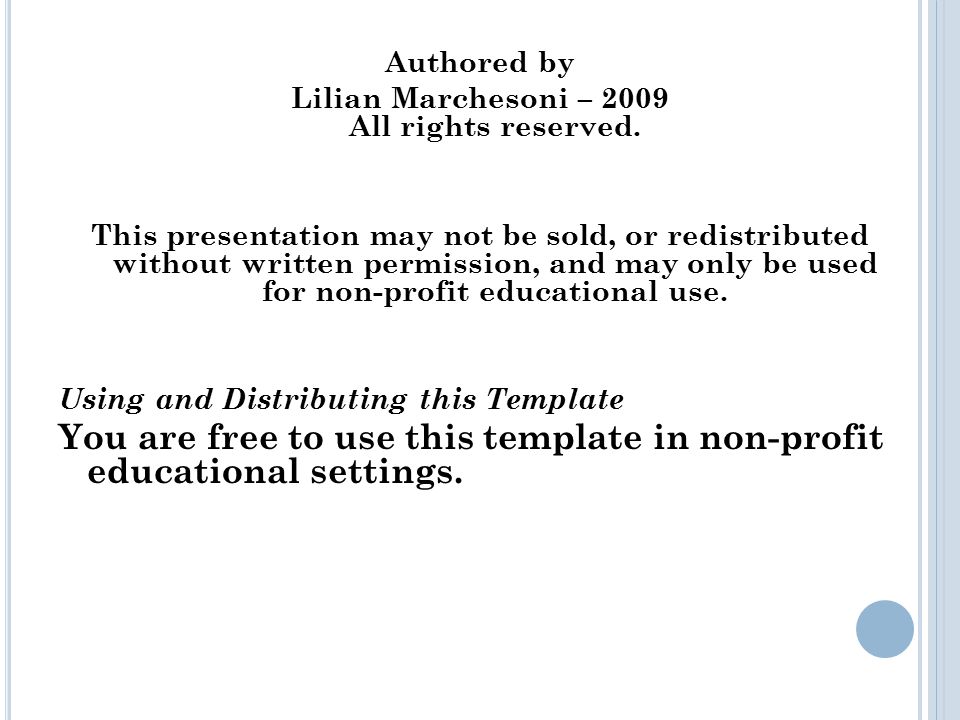 Authored by
Lilian Marchesoni – 2009
All rights reserved.

This presentation may not be sold, or redistributed without written permission, and may only be used for non-profit educational use.

Using and Distributing this Template
You are free to use this template in non-profit educational settings.